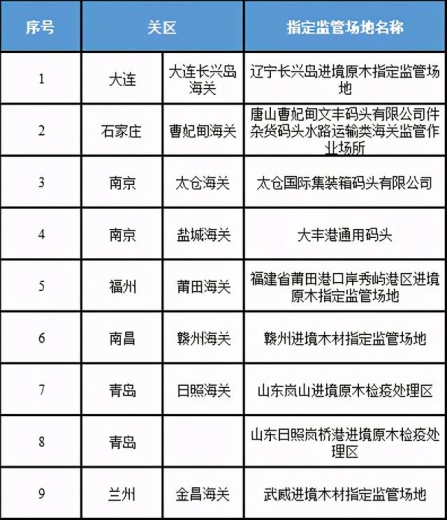 | 序号 | 关区 | | 指定监管场地名称 |
|---|---|---|---|
| 1 | 大连 | 大连长兴岛海关 | 辽宁长兴岛进境原木指定监管场地 |
| 2 | 石家庄 | 曹妃甸海关 | 唐山曹妃甸文丰码头有限公司件杂货码头水路运输类海关监管作业场所 |
| 3 | 南京 | 太仓海关 | 太仓国际集装箱码头有限公司 |
| 4 | 南京 | 盐城海关 | 大丰港通用码头 |
| 5 | 福州 | 莆田海关 | 福建省莆田港口岸秀屿港区进境原木指定监管场地 |
| 6 | 南昌 | 赣州海关 | 赣州进境木材指定监管场地 |
| 7 | 青岛 | 日照海关 | 山东岚山进境原木检疫处理区 |
| 8 | 青岛 | | 山东日照岚桥港进境原木检疫处理区 |
| 9 | 兰州 | 金昌海关 | 武威进境木材指定监管场地 |